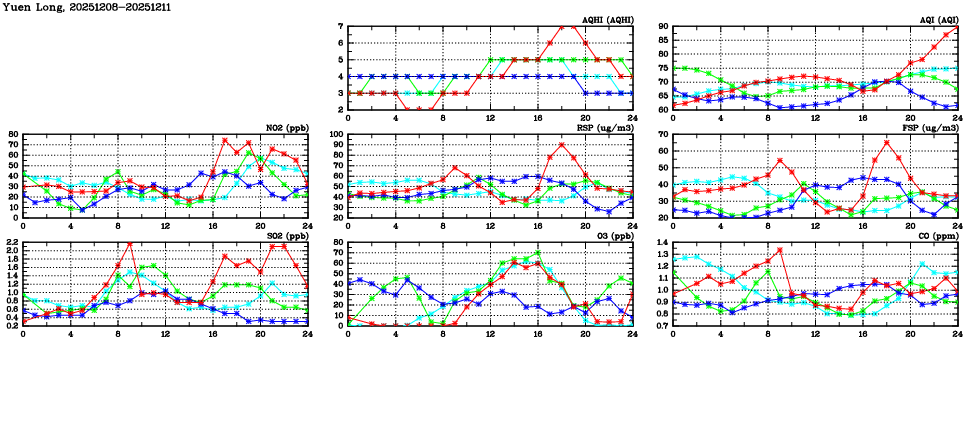 Yuen Long, 20251208-20251211

AQHI (AQHI)
7
6
5
4
3
2
0 4 8 12 16 20 24

AQI (AQI)
90
85
80
75
70
65
60
0 4 8 12 16 20 24

NO2 (ppb)
80
70
60
50
40
30
20
10
0
0 4 8 12 16 20 24

RSP (ug/m3)
100
90
80
70
60
50
40
30
20
0 4 8 12 16 20 24

FSP (ug/m3)
70
60
50
40
30
20
0 4 8 12 16 20 24

SO2 (ppb)
2.2
2.0
1.8
1.6
1.4
1.2
1.0
0.8
0.6
0.4
0.2
0 4 8 12 16 20 24

O3 (ppb)
80
70
60
50
40
30
20
10
0
0 4 8 12 16 20 24

CO (ppm)
1.4
1.3
1.2
1.1
1.0
0.9
0.8
0.7
0 4 8 12 16 20 24